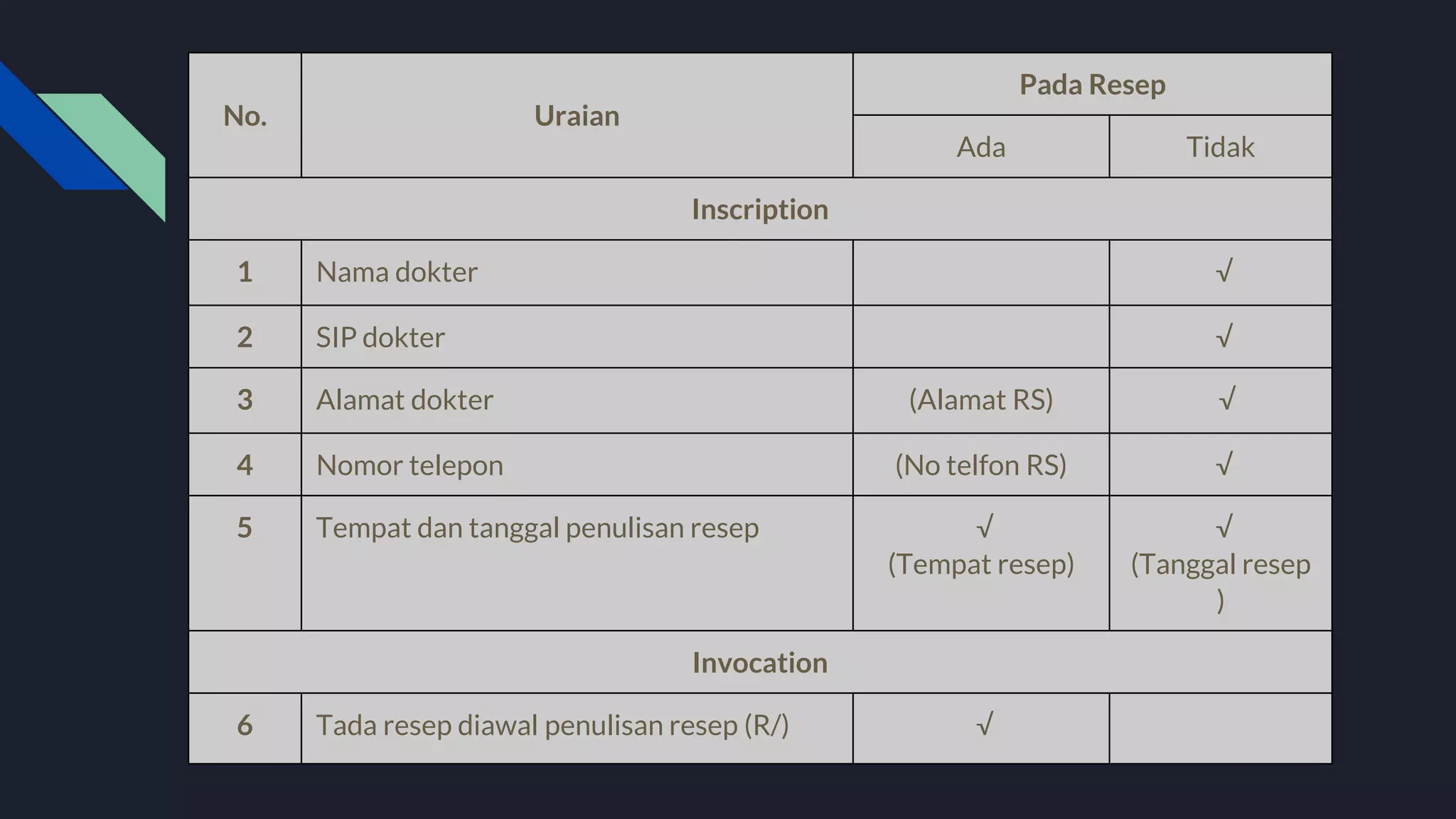 | No. | Uraian | Pada Resep | |
|---|---|---|---|
| | | Ada | Tidak |
| Inscription | | | |
| 1 | Nama dokter | | √ |
| 2 | SIP dokter | | √ |
| 3 | Alamat dokter | (Alamat RS) | √ |
| 4 | Nomor telepon | (No telfon RS) | √ |
| 5 | Tempat dan tanggal penulisan resep | √ (Tempat resep) | √ (Tanggal resep ) |
| Invocation | | | |
| 6 | Tada resep diawal penulisan resep (R/) | √ | |